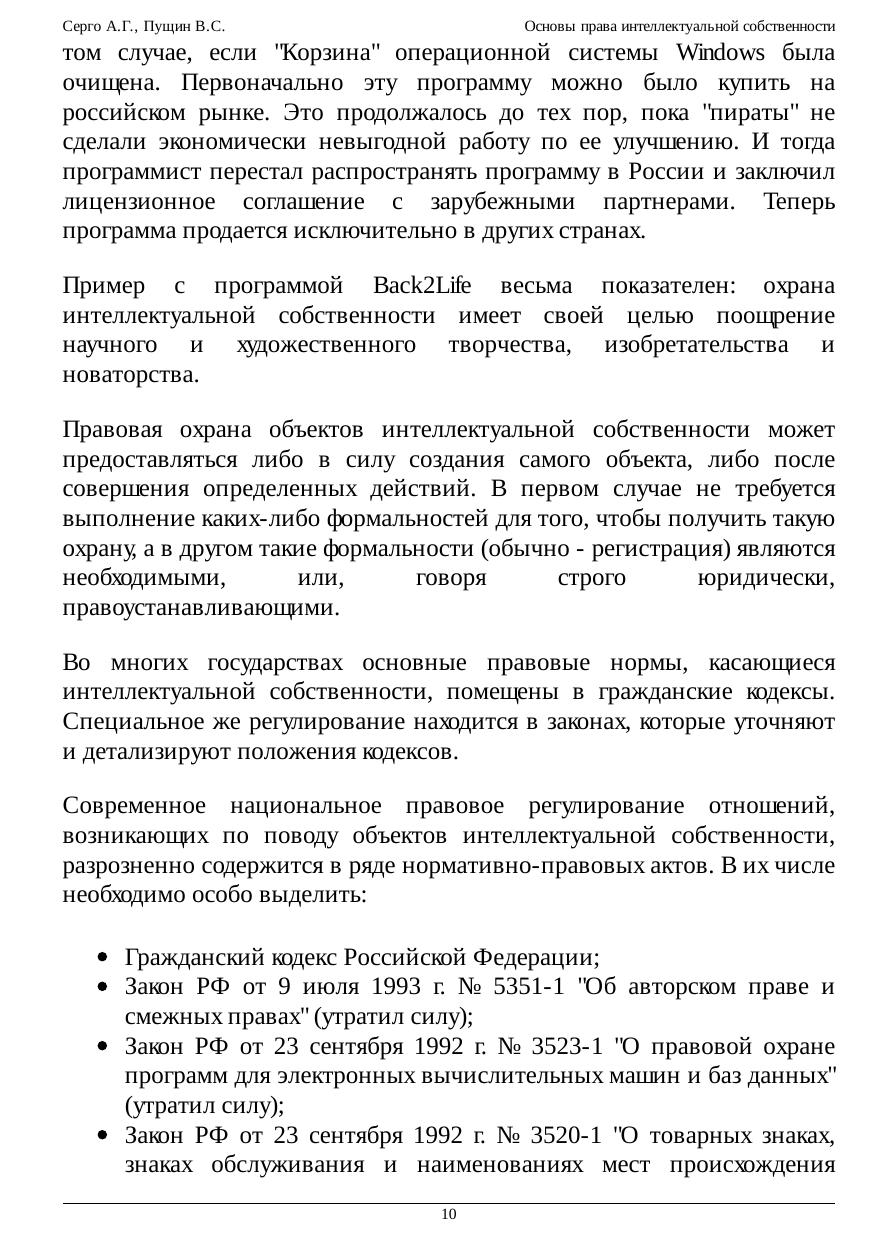 Серго А.Г., Пущин В.С. Основы права интеллектуальной собственности

том случае, если "Корзина" операционной системы Windows была очищена. Первоначально эту программу можно было купить на российском рынке. Это продолжалось до тех пор, пока "пираты" не сделали экономически невыгодной работу по ее улучшению. И тогда программист перестал распространять программу в России и заключил лицензионное соглашение с зарубежными партнерами. Теперь программа продается исключительно в других странах.

Пример с программой Back2Life весьма показателен: охрана интеллектуальной собственности имеет своей целью поощрение научного и художественного творчества, изобретательства и новаторства.

Правовая охрана объектов интеллектуальной собственности может предоставляться либо в силу создания самого объекта, либо после совершения определенных действий. В первом случае не требуется выполнение каких-либо формальностей для того, чтобы получить такую охрану, а в другом такие формальности (обычно - регистрация) являются необходимыми, или, говоря строго юридически, правоустанавливающими.

Во многих государствах основные правовые нормы, касающиеся интеллектуальной собственности, помещены в гражданские кодексы. Специальное же регулирование находится в законах, которые уточняют и детализируют положения кодексов.

Современное национальное правовое регулирование отношений, возникающих по поводу объектов интеллектуальной собственности, разрозненно содержится в ряде нормативно-правовых актов. В их числе необходимо особо выделить:

• Гражданский кодекс Российской Федерации;
• Закон РФ от 9 июля 1993 г. № 5351-1 "Об авторском праве и смежных правах" (утратил силу);
• Закон РФ от 23 сентября 1992 г. № 3523-1 "О правовой охране программ для электронных вычислительных машин и баз данных" (утратил силу);
• Закон РФ от 23 сентября 1992 г. № 3520-1 "О товарных знаках, знаках обслуживания и наименованиях мест происхождения

10